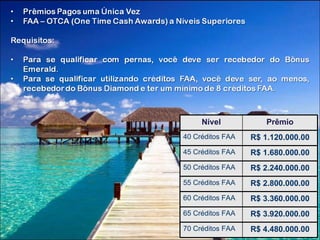 • Prêmios Pagos uma Única Vez
• FAA – OTCA (One Time Cash Awards) a Níveis Superiores

Requisitos:

• Para se qualificar com pernas, você deve ser recebedor do Bônus Emerald.
• Para se qualificar utilizando créditos FAA, você deve ser, ao menos, recebedor do Bônus Diamond e ter um mínimo de 8 créditos FAA.

| Nível | Prêmio |
|---|---|
| 40 Créditos FAA | R$ 1.120.000.00 |
| 45 Créditos FAA | R$ 1.680.000.00 |
| 50 Créditos FAA | R$ 2.240.000.00 |
| 55 Créditos FAA | R$ 2.800.000.00 |
| 60 Créditos FAA | R$ 3.360.000.00 |
| 65 Créditos FAA | R$ 3.920.000.00 |
| 70 Créditos FAA | R$ 4.480.000.00 |